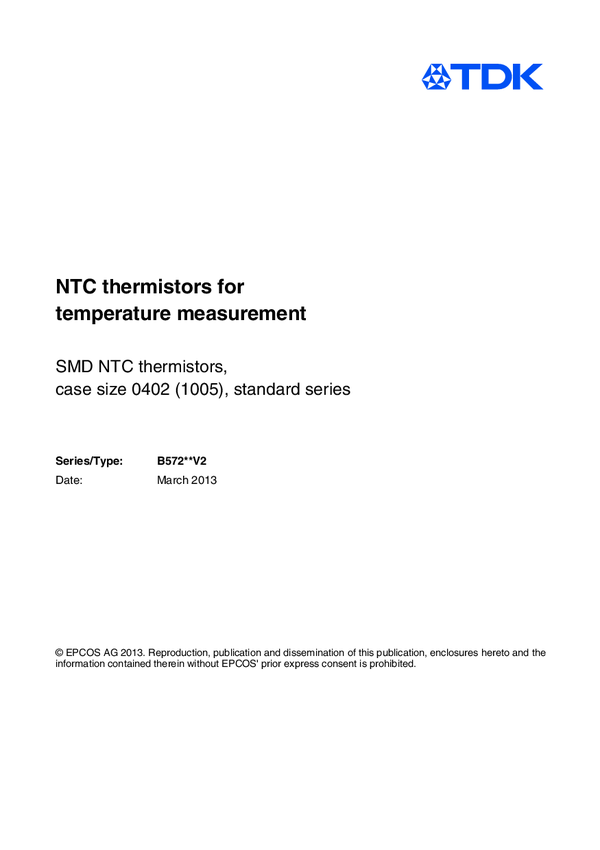 TDK

NTC thermistors for temperature measurement

SMD NTC thermistors, case size 0402 (1005), standard series

Series/Type: B572**V2
Date: March 2013

© EPCOS AG 2013. Reproduction, publication and dissemination of this publication, enclosures hereto and the information contained therein without EPCOS' prior express consent is prohibited.